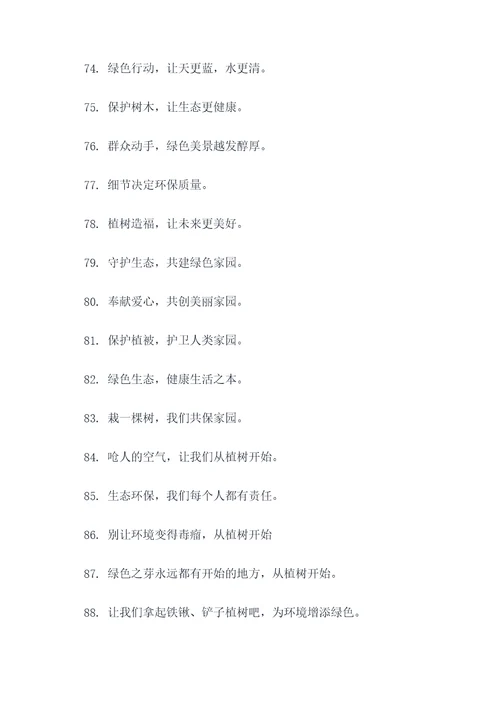 74. 绿色行动，让天更蓝，水更清。

75. 保护树木，让生态更健康。

76. 群众动手，绿色美景越发醇厚。

77. 细节决定环保质量。

78. 植树造福，让未来更美好。

79. 守护生态，共建绿色家园。

80. 奉献爱心，共创美丽家园。

81. 保护植被，护卫人类家园。

82. 绿色生态，健康生活之本。

83. 栽一棵树，我们共保家园。

84. 呛人的空气，让我们从植树开始。

85. 生态环保，我们每个人都有责任。

86. 别让环境变得毒瘤，从植树开始

87. 绿色之芽永远都有开始的地方，从植树开始。

88. 让我们拿起铁锹、铲子植树吧，为环境增添绿色。